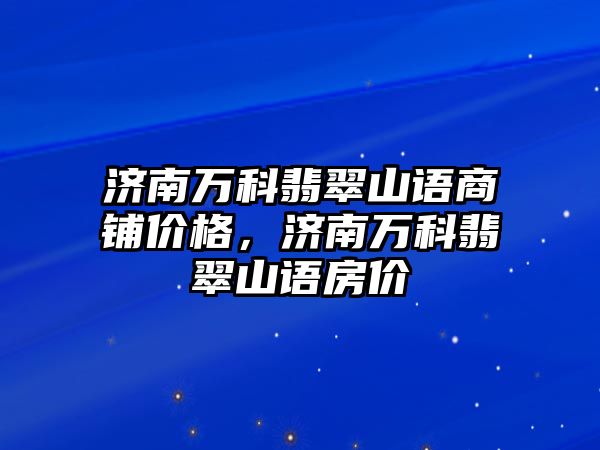 济南万科翡翠山语商铺价格，济南万科翡翠山语房价